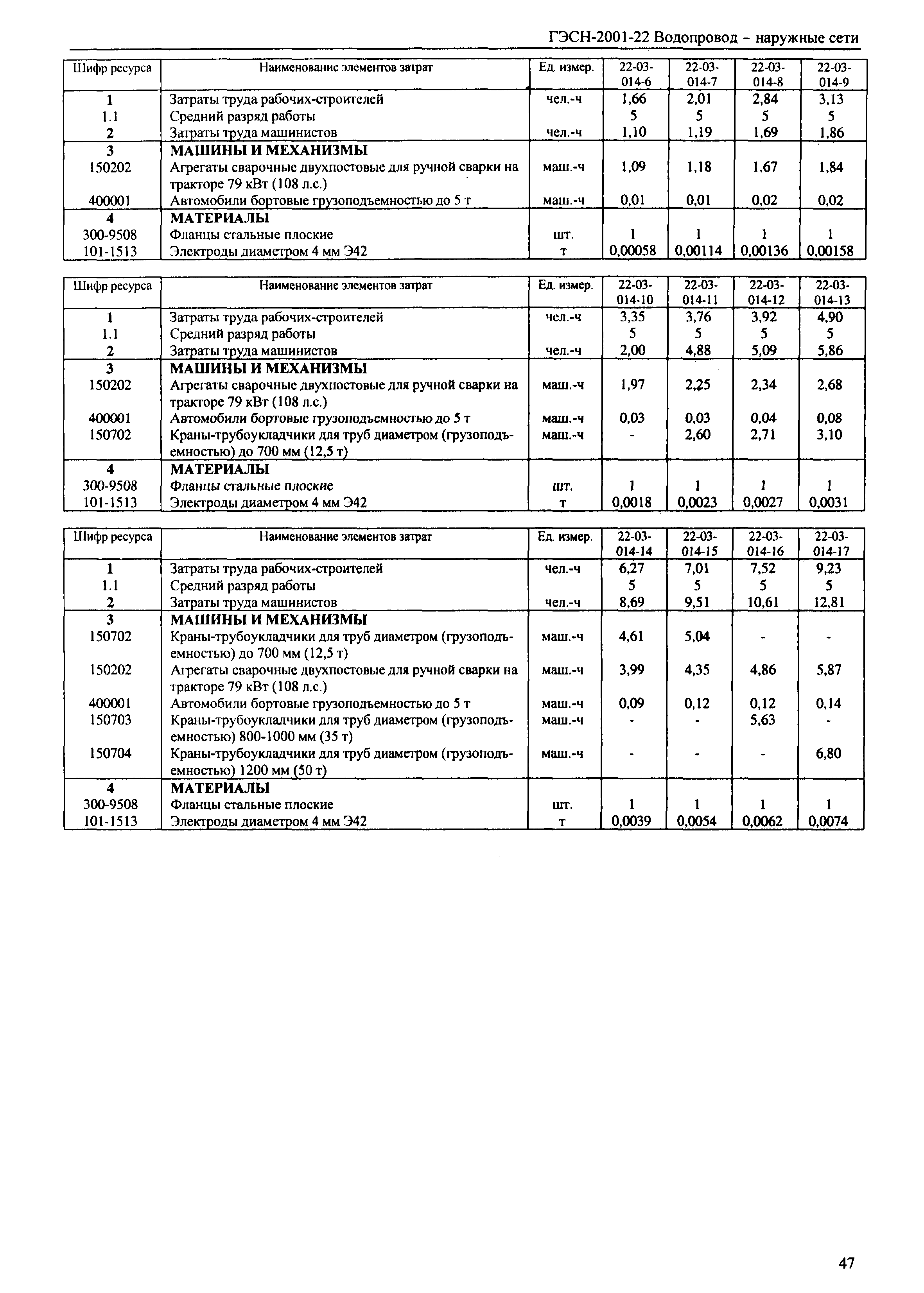 ГЭСН-2001-22 Водопровод - наружные сети

| Шифр ресурса | Наименование элементов затрат | Ед. измер. | 22-03-014-6 | 22-03-014-7 | 22-03-014-8 | 22-03-014-9 |
|---|---|---|---|---|---|---|
| 1 | Затраты труда рабочих-строителей | чел.-ч | 1,66 | 2,01 | 2,84 | 3,13 |
| 1.1 | Средний разряд работы | | 5 | 5 | 5 | 5 |
| 2 | Затраты труда машинистов | чел.-ч | 1,10 | 1,19 | 1,69 | 1,86 |
| 3 | МАШИНЫ И МЕХАНИЗМЫ | | | | | |
| 150202 | Агрегаты сварочные двухпостовые для ручной сварки на тракторе 79 кВт (108 л.с.) | маш.-ч | 1,09 | 1,18 | 1,67 | 1,84 |
| 400001 | Автомобили бортовые грузоподъемностью до 5 т | маш.-ч | 0,01 | 0,01 | 0,02 | 0,02 |
| 4 | МАТЕРИАЛЫ | | | | | |
| 300-9508 | Фланцы стальные плоские | шт. | 1 | 1 | 1 | 1 |
| 101-1513 | Электроды диаметром 4 мм Э42 | т | 0,00058 | 0,00114 | 0,00136 | 0,00158 |

| Шифр ресурса | Наименование элементов затрат | Ед. измер. | 22-03-014-10 | 22-03-014-11 | 22-03-014-12 | 22-03-014-13 |
|---|---|---|---|---|---|---|
| 1 | Затраты труда рабочих-строителей | чел.-ч | 3,35 | 3,76 | 3,92 | 4,90 |
| 1.1 | Средний разряд работы | | 5 | 5 | 5 | 5 |
| 2 | Затраты труда машинистов | чел.-ч | 2,00 | 4,88 | 5,09 | 5,86 |
| 3 | МАШИНЫ И МЕХАНИЗМЫ | | | | | |
| 150202 | Агрегаты сварочные двухпостовые для ручной сварки на тракторе 79 кВт (108 л.с.) | маш.-ч | 1,97 | 2,25 | 2,34 | 2,68 |
| 400001 | Автомобили бортовые грузоподъемностью до 5 т | маш.-ч | 0,03 | 0,03 | 0,04 | 0,08 |
| 150702 | Краны-трубоукладчики для труб диаметром (грузоподъемностью) до 700 мм (12,5 т) | маш.-ч | - | 2,60 | 2,71 | 3,10 |
| 4 | МАТЕРИАЛЫ | | | | | |
| 300-9508 | Фланцы стальные плоские | шт. | 1 | 1 | 1 | 1 |
| 101-1513 | Электроды диаметром 4 мм Э42 | т | 0,0018 | 0,0023 | 0,0027 | 0,0031 |

| Шифр ресурса | Наименование элементов затрат | Ед. измер. | 22-03-014-14 | 22-03-014-15 | 22-03-014-16 | 22-03-014-17 |
|---|---|---|---|---|---|---|
| 1 | Затраты труда рабочих-строителей | чел.-ч | 6,27 | 7,01 | 7,52 | 9,23 |
| 1.1 | Средний разряд работы | | 5 | 5 | 5 | 5 |
| 2 | Затраты труда машинистов | чел.-ч | 8,69 | 9,51 | 10,61 | 12,81 |
| 3 | МАШИНЫ И МЕХАНИЗМЫ | | | | | |
| 150702 | Краны-трубоукладчики для труб диаметром (грузоподъемностью) до 700 мм (12,5 т) | маш.-ч | 4,61 | 5,04 | - | - |
| 150202 | Агрегаты сварочные двухпостовые для ручной сварки на тракторе 79 кВт (108 л.с.) | маш.-ч | 3,99 | 4,35 | 4,86 | 5,87 |
| 400001 | Автомобили бортовые грузоподъемностью до 5 т | маш.-ч | 0,09 | 0,12 | 0,12 | 0,14 |
| 150703 | Краны-трубоукладчики для труб диаметром (грузоподъемностью) 800-1000 мм (35 т) | маш.-ч | - | - | 5,63 | - |
| 150704 | Краны-трубоукладчики для труб диаметром (грузоподъемностью) 1200 мм (50 т) | маш.-ч | - | - | - | 6,80 |
| 4 | МАТЕРИАЛЫ | | | | | |
| 300-9508 | Фланцы стальные плоские | шт. | 1 | 1 | 1 | 1 |
| 101-1513 | Электроды диаметром 4 мм Э42 | т | 0,0039 | 0,0054 | 0,0062 | 0,0074 |

47